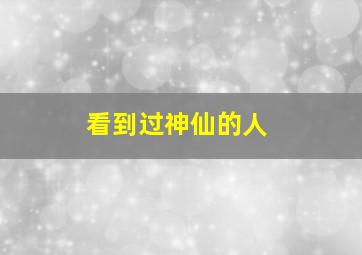 看到过神仙的人